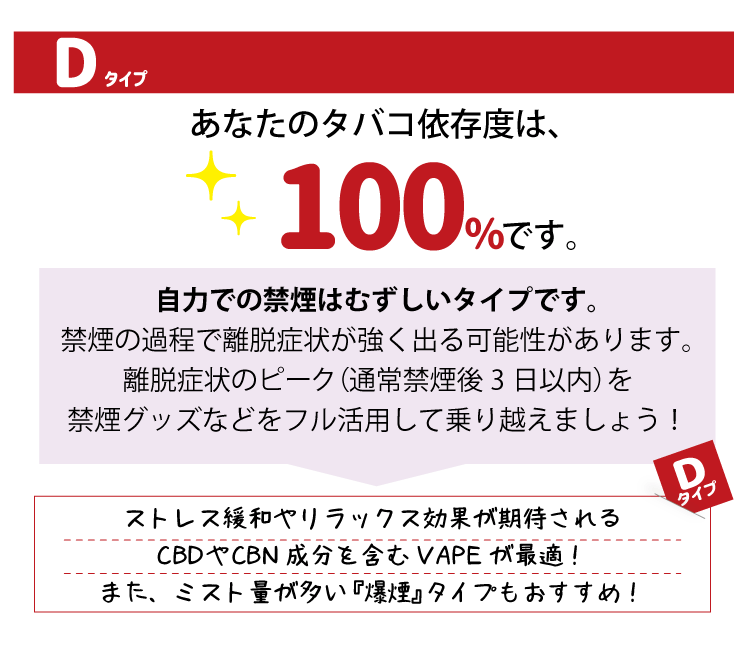 Dタイプ

あなたのタバコ依存度は、

100%です。

自力での禁煙はむずしいタイプです。
禁煙の過程で離脱症状が強く出る可能性があります。
離脱症状のピーク(通常禁煙後 3 日以内)を
禁煙グッズなどをフル活用して乗り越えましょう!

Dタイプ

ストレス緩和やリラックス効果が期待される
CBDやCBN成分を含むVAPEが最適!
また、ミスト量が多い『爆煙』タイプもおすすめ!